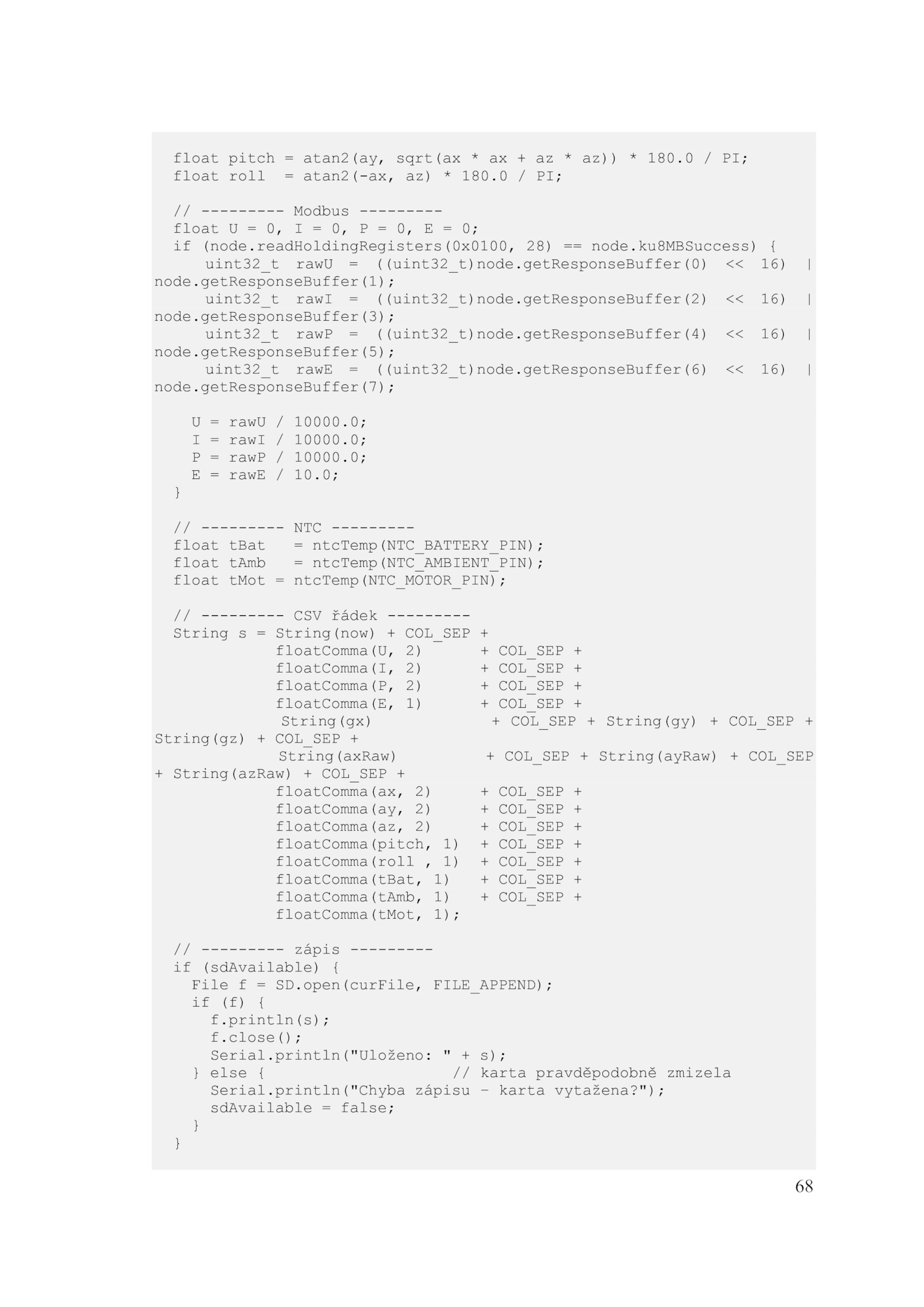 float pitch = atan2(ay, sqrt(ax * ax + az * az)) * 180.0 / PI;
  float roll  = atan2(-ax, az) * 180.0 / PI;

  // --------- Modbus ---------
  float U = 0, I = 0, P = 0, E = 0;
  if (node.readHoldingRegisters(0x0100, 28) == node.ku8MBSuccess) {
     uint32_t rawU = ((uint32_t)node.getResponseBuffer(0) << 16) | node.getResponseBuffer(1);
     uint32_t rawI = ((uint32_t)node.getResponseBuffer(2) << 16) | node.getResponseBuffer(3);
     uint32_t rawP = ((uint32_t)node.getResponseBuffer(4) << 16) | node.getResponseBuffer(5);
     uint32_t rawE = ((uint32_t)node.getResponseBuffer(6) << 16) | node.getResponseBuffer(7);

    U = rawU / 10000.0;
    I = rawI / 10000.0;
    P = rawP / 10000.0;
    E = rawE / 10.0;
  }

  // --------- NTC ---------
  float tBat   = ntcTemp(NTC_BATTERY_PIN);
  float tAmb   = ntcTemp(NTC_AMBIENT_PIN);
  float tMot = ntcTemp(NTC_MOTOR_PIN);

  // --------- CSV řádek ---------
  String s = String(now) + COL_SEP +
             floatComma(U, 2)      + COL_SEP +
             floatComma(I, 2)      + COL_SEP +
             floatComma(P, 2)      + COL_SEP +
             floatComma(E, 1)      + COL_SEP +
             String(gx)             + COL_SEP + String(gy) + COL_SEP + String(gz) + COL_SEP +
             String(axRaw)          + COL_SEP + String(ayRaw) + COL_SEP + String(azRaw) + COL_SEP +
             floatComma(ax, 2)     + COL_SEP +
             floatComma(ay, 2)     + COL_SEP +
             floatComma(az, 2)     + COL_SEP +
             floatComma(pitch, 1)  + COL_SEP +
             floatComma(roll , 1)  + COL_SEP +
             floatComma(tBat, 1)   + COL_SEP +
             floatComma(tAmb, 1)   + COL_SEP +
             floatComma(tMot, 1);

  // --------- zápis ---------
  if (sdAvailable) {
    File f = SD.open(curFile, FILE_APPEND);
    if (f) {
      f.println(s);
      f.close();
      Serial.println("Uloženo: " + s);
    } else {                    // karta pravděpodobně zmizela
      Serial.println("Chyba zápisu – karta vytažena?");
      sdAvailable = false;
    }
  }

68